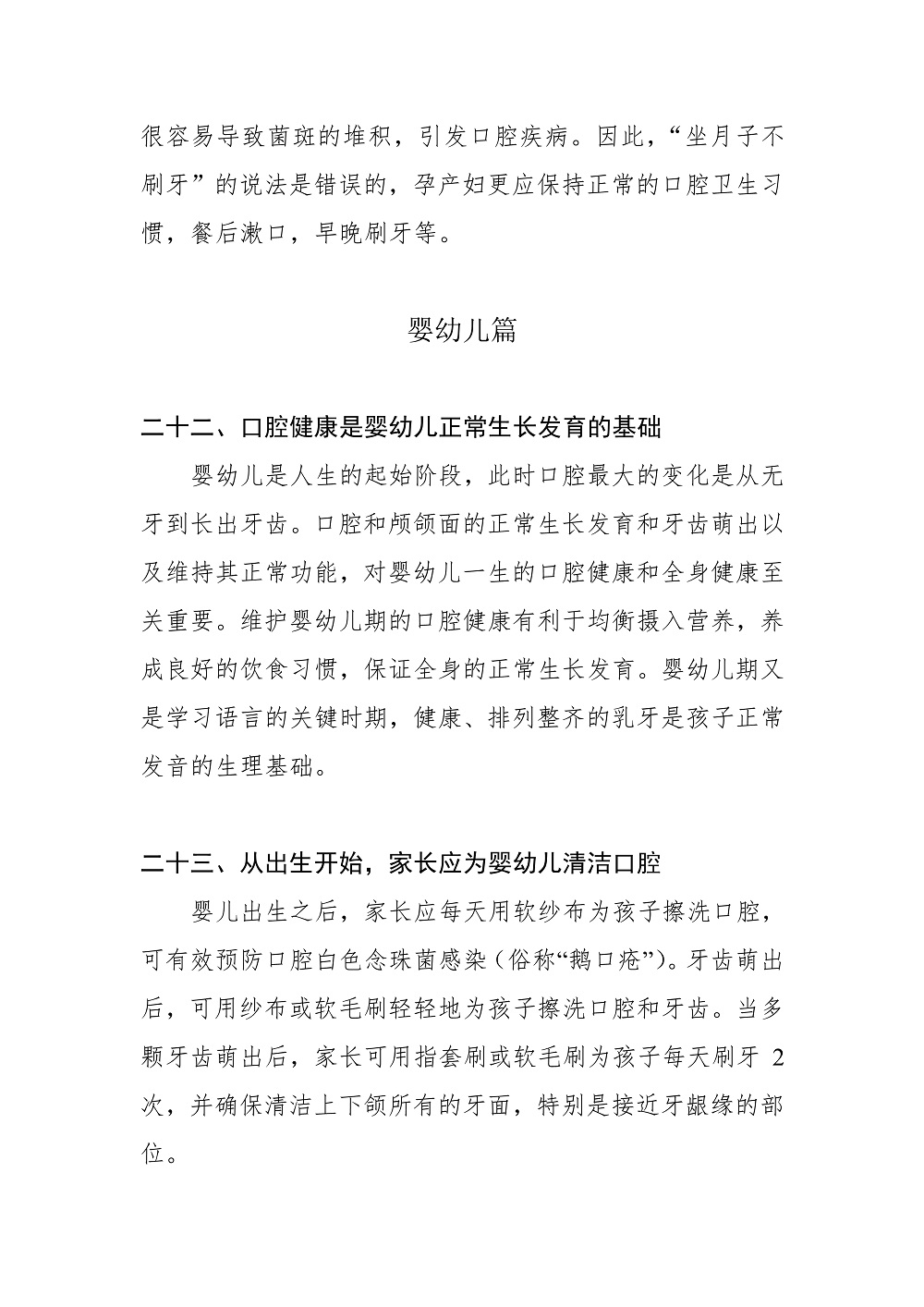 很容易导致菌斑的堆积，引发口腔疾病。因此，“坐月子不刷牙”的说法是错误的，孕产妇更应保持正常的口腔卫生习惯，餐后漱口，早晚刷牙等。

婴幼儿篇

二十二、口腔健康是婴幼儿正常生长发育的基础

婴幼儿是人生的起始阶段，此时口腔最大的变化是从无牙到长出牙齿。口腔和颅颌面的正常生长发育和牙齿萌出以及维持其正常功能，对婴幼儿一生的口腔健康和全身健康至关重要。维护婴幼儿期的口腔健康有利于均衡摄入营养，养成良好的饮食习惯，保证全身的正常生长发育。婴幼儿期又是学习语言的关键时期，健康、排列整齐的乳牙是孩子正常发音的生理基础。

二十三、从出生开始，家长应为婴幼儿清洁口腔

婴儿出生之后，家长应每天用软纱布为孩子擦洗口腔，可有效预防口腔白色念珠菌感染（俗称“鹅口疮”）。牙齿萌出后，可用纱布或软毛刷轻轻地为孩子擦洗口腔和牙齿。当多颗牙齿萌出后，家长可用指套刷或软毛刷为孩子每天刷牙 2 次，并确保清洁上下颌所有的牙面，特别是接近牙龈缘的部位。